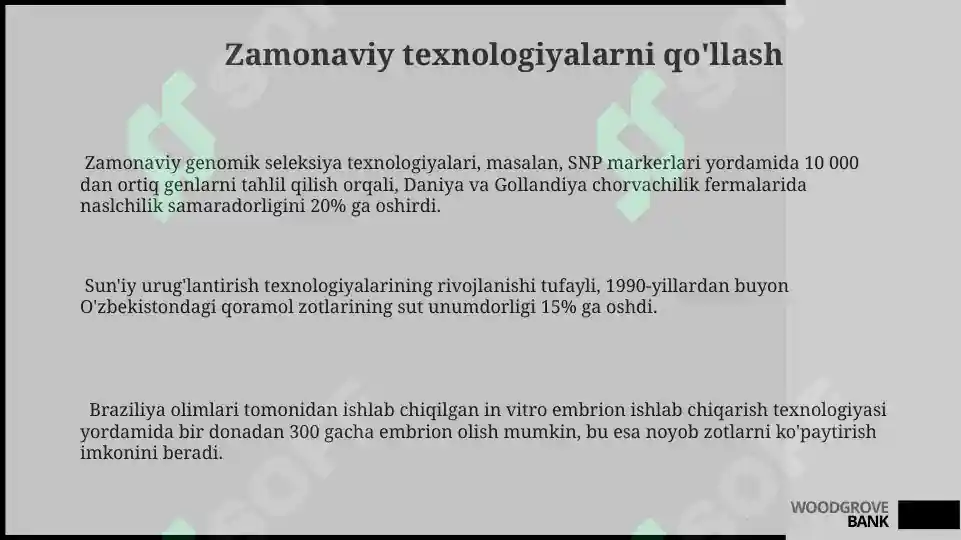 Zamonaviy texnologiyalarni qo'llash

Zamonaviy genomik seleksiya texnologiyalari, masalan, SNP markerlari yordamida 10 000 dan ortiq genlarni tahlil qilish orqali, Daniya va Gollandiya chorvachilik fermalarida naslchilik samaradorligini 20% ga oshirdi.

Sun'iy urug'lantirish texnologiyalarining rivojlanishi tufayli, 1990-yillardan buyon O'zbekistondagi qoramol zotlarining sut unumdorligi 15% ga oshdi.

Braziliya olimlari tomonidan ishlab chiqilgan in vitro embrion ishlab chiqarish texnologiyasi yordamida bir donadan 300 gacha embrion olish mumkin, bu esa noyob zotlarni ko'paytirish imkonini beradi.

WOODGROVE BANK